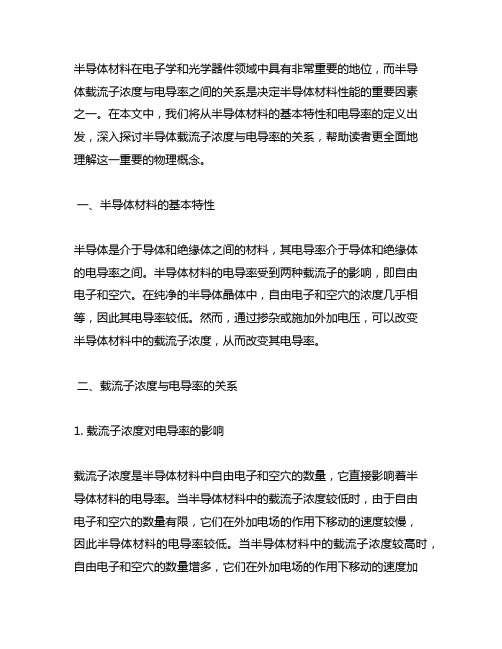 半导体材料在电子学和光学器件领域中具有非常重要的地位，而半导体载流子浓度与电导率之间的关系是决定半导体材料性能的重要因素之一。在本文中，我们将从半导体材料的基本特性和电导率的定义出发，深入探讨半导体载流子浓度与电导率的关系，帮助读者更全面地理解这一重要的物理概念。

一、半导体材料的基本特性

半导体是介于导体和绝缘体之间的材料，其电导率介于导体和绝缘体的电导率之间。半导体材料的电导率受到两种载流子的影响，即自由电子和空穴。在纯净的半导体晶体中，自由电子和空穴的浓度几乎相等，因此其电导率较低。然而，通过掺杂或施加外加电压，可以改变半导体材料中的载流子浓度，从而改变其电导率。

二、载流子浓度与电导率的关系

1. 载流子浓度对电导率的影响

载流子浓度是半导体材料中自由电子和空穴的数量，它直接影响着半导体材料的电导率。当半导体材料中的载流子浓度较低时，由于自由电子和空穴的数量有限，它们在外加电场的作用下移动的速度较慢，因此半导体材料的电导率较低。当半导体材料中的载流子浓度较高时，自由电子和空穴的数量增多，它们在外加电场的作用下移动的速度加